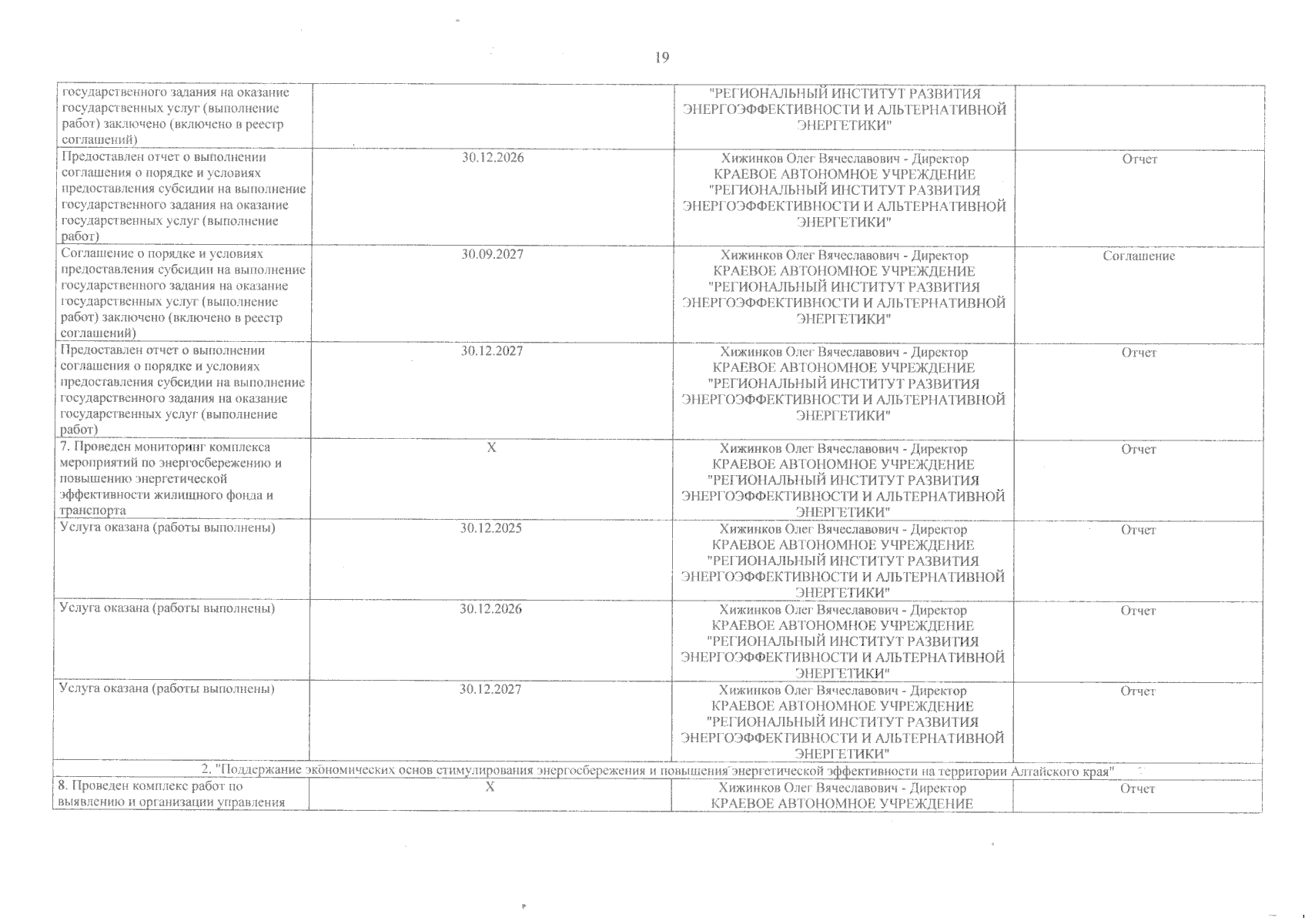 19

| | | | |
|---|---|---|---|
| государственного задания на оказание государственных услуг (выполнение работ) заключено (включено в реестр соглашений) | | "РЕГИОНАЛЬНЫЙ ИНСТИТУТ РАЗВИТИЯ ЭНЕРГОЭФФЕКТИВНОСТИ И АЛЬТЕРНАТИВНОЙ ЭНЕРГЕТИКИ" | |
| Предоставлен отчет о выполнении соглашения о порядке и условиях предоставления субсидии на выполнение государственного задания на оказание государственных услуг (выполнение работ) | 30.12.2026 | Хижинков Олег Вячеславович - Директор КРАЕВОЕ АВТОНОМНОЕ УЧРЕЖДЕНИЕ "РЕГИОНАЛЬНЫЙ ИНСТИТУТ РАЗВИТИЯ ЭНЕРГОЭФФЕКТИВНОСТИ И АЛЬТЕРНАТИВНОЙ ЭНЕРГЕТИКИ" | Отчет |
| Соглашение о порядке и условиях предоставления субсидии на выполнение государственного задания на оказание государственных услуг (выполнение работ) заключено (включено в реестр соглашений) | 30.09.2027 | Хижинков Олег Вячеславович - Директор КРАЕВОЕ АВТОНОМНОЕ УЧРЕЖДЕНИЕ "РЕГИОНАЛЬНЫЙ ИНСТИТУТ РАЗВИТИЯ ЭНЕРГОЭФФЕКТИВНОСТИ И АЛЬТЕРНАТИВНОЙ ЭНЕРГЕТИКИ" | Соглашение |
| Предоставлен отчет о выполнении соглашения о порядке и условиях предоставления субсидии на выполнение государственного задания на оказание государственных услуг (выполнение работ) | 30.12.2027 | Хижинков Олег Вячеславович - Директор КРАЕВОЕ АВТОНОМНОЕ УЧРЕЖДЕНИЕ "РЕГИОНАЛЬНЫЙ ИНСТИТУТ РАЗВИТИЯ ЭНЕРГОЭФФЕКТИВНОСТИ И АЛЬТЕРНАТИВНОЙ ЭНЕРГЕТИКИ" | Отчет |
| 7. Проведен мониторинг комплекса мероприятий по энергосбережению и повышению энергетической эффективности жилищного фонда и транспорта | X | Хижинков Олег Вячеславович - Директор КРАЕВОЕ АВТОНОМНОЕ УЧРЕЖДЕНИЕ "РЕГИОНАЛЬНЫЙ ИНСТИТУТ РАЗВИТИЯ ЭНЕРГОЭФФЕКТИВНОСТИ И АЛЬТЕРНАТИВНОЙ ЭНЕРГЕТИКИ" | Отчет |
| Услуга оказана (работы выполнены) | 30.12.2025 | Хижинков Олег Вячеславович - Директор КРАЕВОЕ АВТОНОМНОЕ УЧРЕЖДЕНИЕ "РЕГИОНАЛЬНЫЙ ИНСТИТУТ РАЗВИТИЯ ЭНЕРГОЭФФЕКТИВНОСТИ И АЛЬТЕРНАТИВНОЙ ЭНЕРГЕТИКИ" | Отчет |
| Услуга оказана (работы выполнены) | 30.12.2026 | Хижинков Олег Вячеславович - Директор КРАЕВОЕ АВТОНОМНОЕ УЧРЕЖДЕНИЕ "РЕГИОНАЛЬНЫЙ ИНСТИТУТ РАЗВИТИЯ ЭНЕРГОЭФФЕКТИВНОСТИ И АЛЬТЕРНАТИВНОЙ ЭНЕРГЕТИКИ" | Отчет |
| Услуга оказана (работы выполнены) | 30.12.2027 | Хижинков Олег Вячеславович - Директор КРАЕВОЕ АВТОНОМНОЕ УЧРЕЖДЕНИЕ "РЕГИОНАЛЬНЫЙ ИНСТИТУТ РАЗВИТИЯ ЭНЕРГОЭФФЕКТИВНОСТИ И АЛЬТЕРНАТИВНОЙ ЭНЕРГЕТИКИ" | Отчет |
| 2. "Поддержание экономических основ стимулирования энергосбережения и повышения энергетической эффективности на территории Алтайского края" | | | |
| 8. Проведен комплекс работ по выявлению и организации управления | X | Хижинков Олег Вячеславович - Директор КРАЕВОЕ АВТОНОМНОЕ УЧРЕЖДЕНИЕ | Отчет |